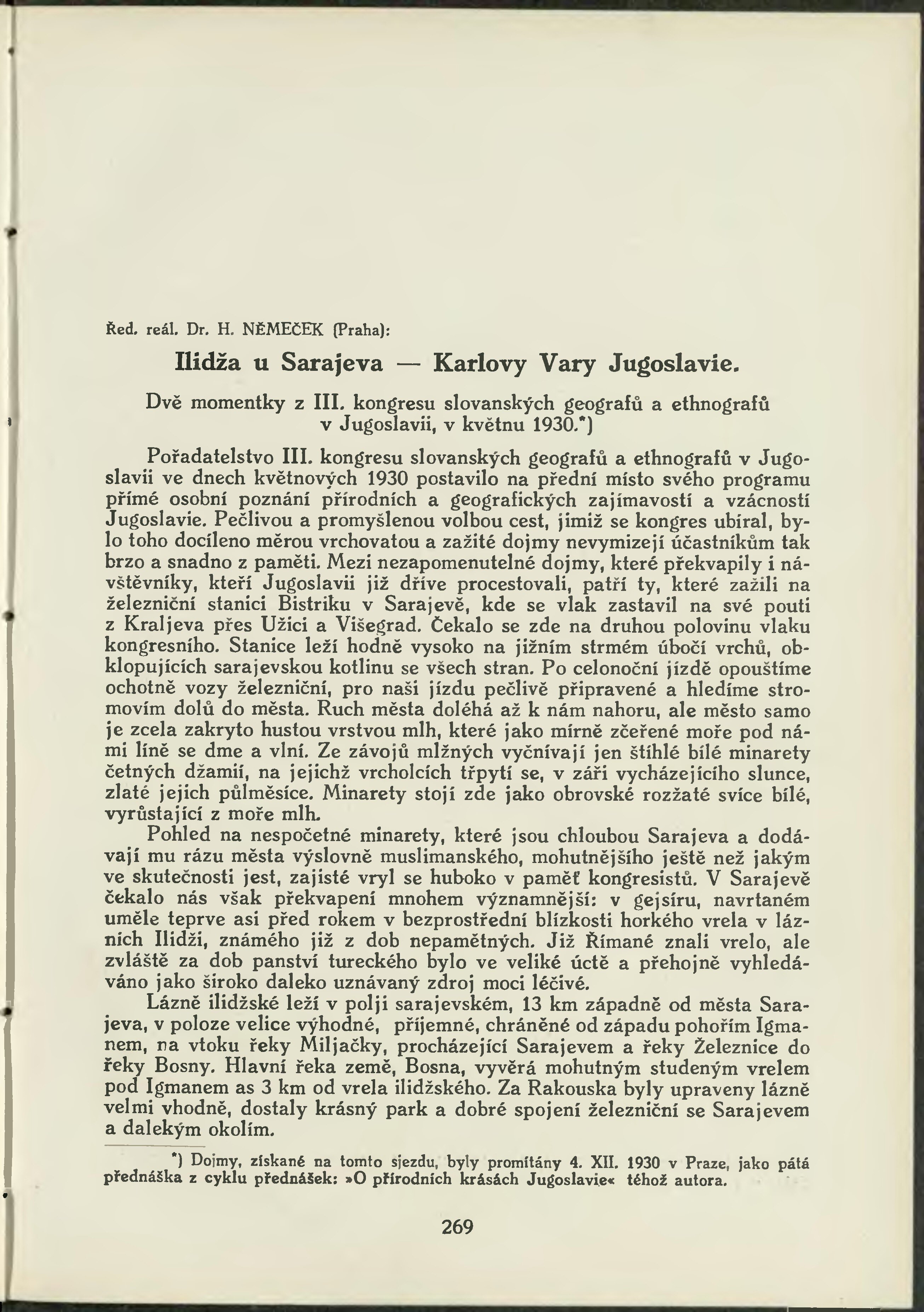 Řed. reál. Dr. H. NĚMEČEK (Praha):

Ilidža u Sarajeva — Karlovy Vary Jugoslavie.

Dvě momentky z III. kongresu slovanských geografů a ethnografů v Jugoslavii, v květnu 1930.*)

Pořadatelstvo III. kongresu slovanských geografů a ethnografů v Jugoslavii ve dnech květnových 1930 postavilo na přední místo svého programu přímé osobní poznání přírodních a geografických zajímavostí a vzácností Jugoslavie. Pečlivou a promyšlenou volbou cest, jimiž se kongres ubíral, bylo toho docíleno měrou vrchovatou a zažité dojmy nevymizejí účastníkům tak brzo a snadno z paměti. Mezi nezapomenutelné dojmy, které překvapily i návštěvníky, kteří Jugoslavii již dříve procestovali, patří ty, které zažili na železniční stanici Bistriku v Sarajevě, kde se vlak zastavil na své pouti z Kraljeva přes Užici a Višegrad. Čekalo se zde na druhou polovinu vlaku kongresního. Stanice leží hodně vysoko na jižním strmém úbočí vrchů, obklopujících sarajevskou kotlinu se všech stran. Po celonoční jízdě opouštíme ochotně vozy železniční, pro naši jízdu pečlivě připravené a hledíme stromovím dolů do města. Ruch města doléhá až k nám nahoru, ale město samo je zcela zakryto hustou vrstvou mlh, které jako mírně zčeřené moře pod námi líně se dme a vlní. Ze závojů mlžných vyčnívají jen štíhlé bílé minarety četných džamií, na jejichž vrcholcích třpytí se, v záři vycházejícího slunce, zlaté jejich půlměsíce. Minarety stojí zde jako obrovské rozžaté svíce bílé, vyrůstající z moře mlh.

Pohled na nespočetné minarety, které jsou chloubou Sarajeva a dodávají mu rázu města výslovně muslimanského, mohutnějšího ještě než jakým ve skutečnosti jest, zajisté vryl se huboko v paměť kongresistů. V Sarajevě čekalo nás však překvapení mnohem významnější: v gejsíru, navrtaném uměle teprve asi před rokem v bezprostřední blízkosti horkého vrela v lázních Ilidži, známého již z dob nepamětných. Již Římané znali vrelo, ale zvláště za dob panství tureckého bylo ve veliké úctě a přehojně vyhledáváno jako široko daleko uznávaný zdroj moci léčivé.

Lázně ilidžské leží v polji sarajevském, 13 km západně od města Sarajeva, v poloze velice výhodné, příjemné, chráněné od západu pohořím Igmanem, na vtoku řeky Miljačky, procházející Sarajevem a řeky Železnice do řeky Bosny. Hlavní řeka země, Bosna, vyvěrá mohutným studeným vrelem pod Igmanem as 3 km od vrela ilidžského. Za Rakouska byly upraveny lázně velmi vhodně, dostaly krásný park a dobré spojení železniční se Sarajevem a dalekým okolím.

*) Dojmy, získané na tomto sjezdu, byly promítány 4. XII. 1930 v Praze, jako pátá přednáška z cyklu přednášek: »O přírodních krásách Jugoslavie« téhož autora.

269